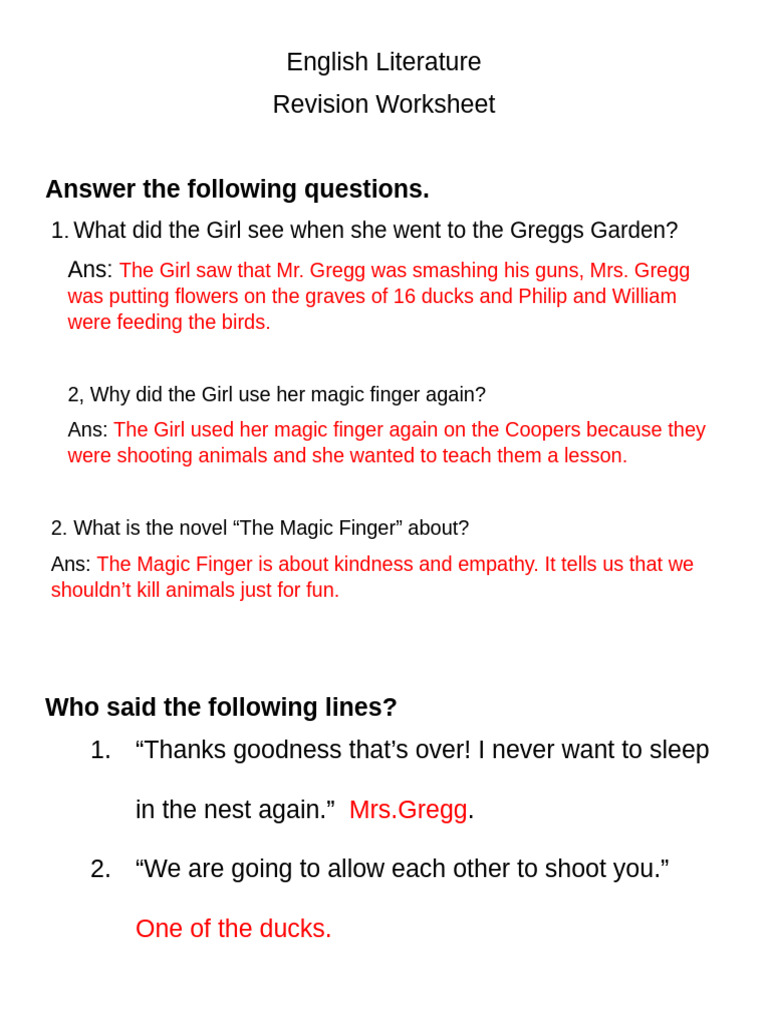 English Literature
Revision Worksheet

Answer the following questions.

1. What did the Girl see when she went to the Greggs Garden?

Ans: The Girl saw that Mr. Gregg was smashing his guns, Mrs. Gregg was putting flowers on the graves of 16 ducks and Philip and William were feeding the birds.

2, Why did the Girl use her magic finger again?

Ans: The Girl used her magic finger again on the Coopers because they were shooting animals and she wanted to teach them a lesson.

2. What is the novel “The Magic Finger” about?

Ans: The Magic Finger is about kindness and empathy. It tells us that we shouldn’t kill animals just for fun.

Who said the following lines?

1. “Thanks goodness that’s over! I never want to sleep in the nest again.” Mrs.Gregg.

2. “We are going to allow each other to shoot you.” One of the ducks.